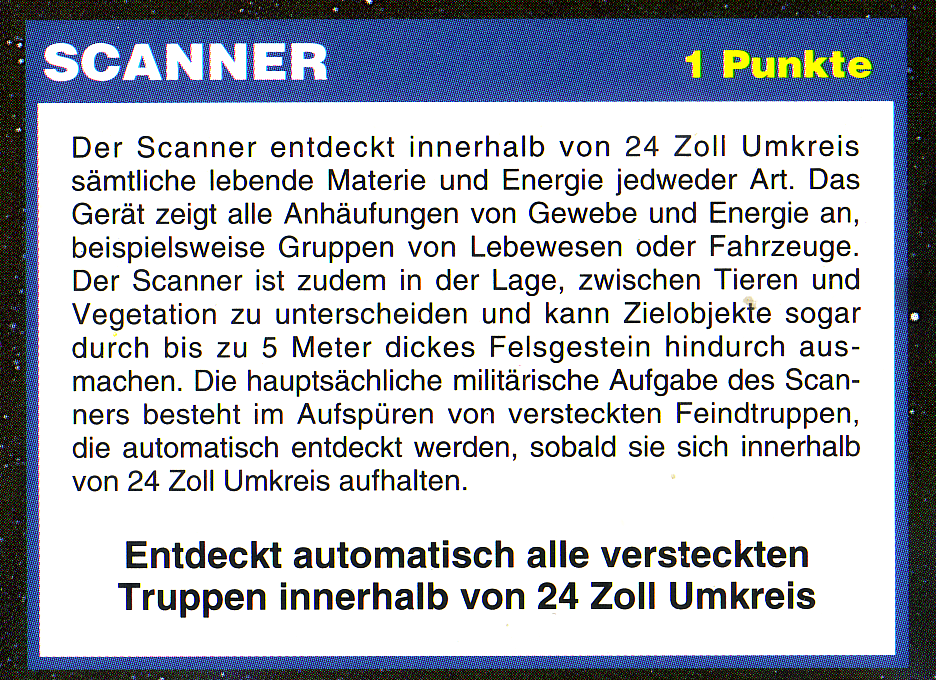 SCANNER

1 Punkte

Der Scanner entdeckt innerhalb von 24 Zoll Umkreis sämtliche lebende Materie und Energie jedweder Art. Das Gerät zeigt alle Anhäufungen von Gewebe und Energie an, beispielsweise Gruppen von Lebewesen oder Fahrzeuge. Der Scanner ist zudem in der Lage, zwischen Tieren und Vegetation zu unterscheiden und kann Zielobjekte sogar durch bis zu 5 Meter dickes Felsgestein hindurch ausmachen. Die hauptsächliche militärische Aufgabe des Scanners besteht im Aufspüren von versteckten Feindtruppen, die automatisch entdeckt werden, sobald sie sich innerhalb von 24 Zoll Umkreis aufhalten.

Entdeckt automatisch alle versteckten Truppen innerhalb von 24 Zoll Umkreis